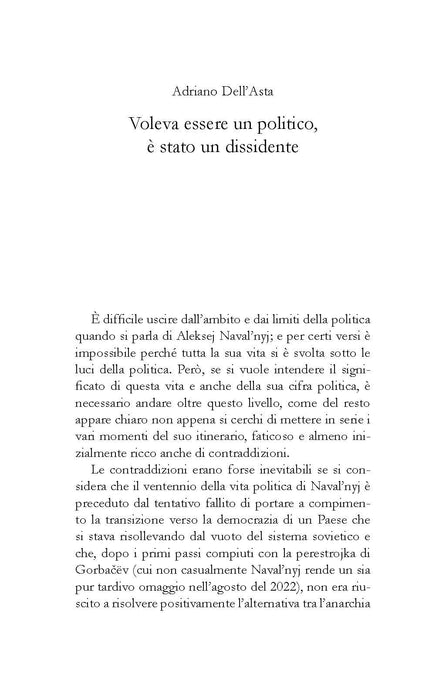 Adriano Dell'Asta

Voleva essere un politico,
è stato un dissidente

È difficile uscire dall'ambito e dai limiti della politica quando si parla di Aleksej Naval'nyj; e per certi versi è impossibile perché tutta la sua vita si è svolta sotto le luci della politica. Però, se si vuole intendere il significato di questa vita e anche della sua cifra politica, è necessario andare oltre questo livello, come del resto appare chiaro non appena si cerchi di mettere in serie i vari momenti del suo itinerario, faticoso e almeno inizialmente ricco anche di contraddizioni.

Le contraddizioni erano forse inevitabili se si considera che il ventennio della vita politica di Naval'nyj è preceduto dal tentativo fallito di portare a compimento la transizione verso la democrazia di un Paese che si stava risollevando dal vuoto del sistema sovietico e che, dopo i primi passi compiuti con la perestrojka di Gorbačëv (cui non casualmente Naval'nyj rende un sia pur tardivo omaggio nell'agosto del 2022), non era riuscito a risolvere positivamente l'alternativa tra l'anarchia